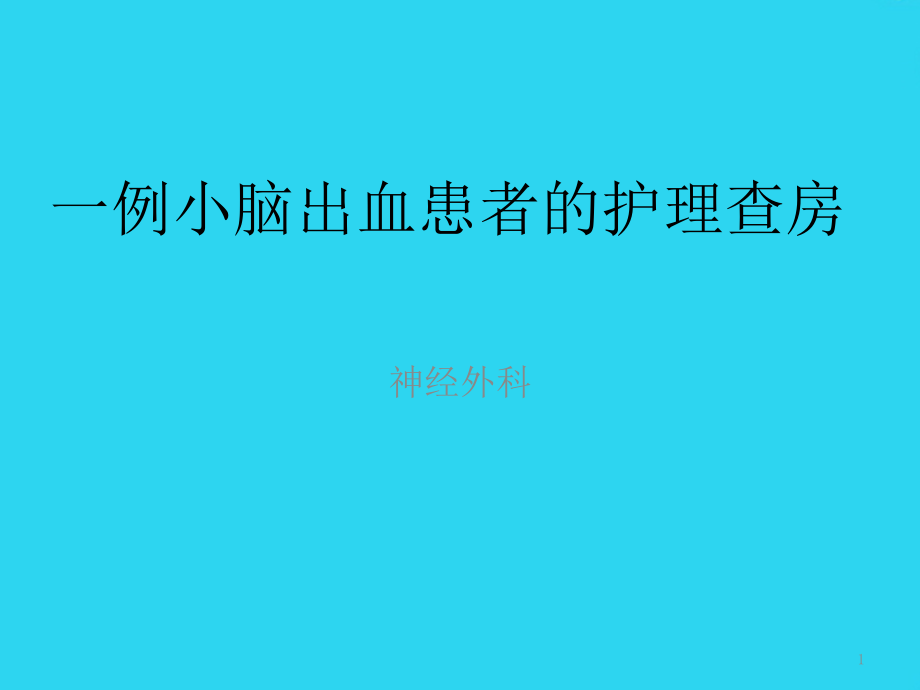 一例小脑出血患者的护理查房

神经外科

1